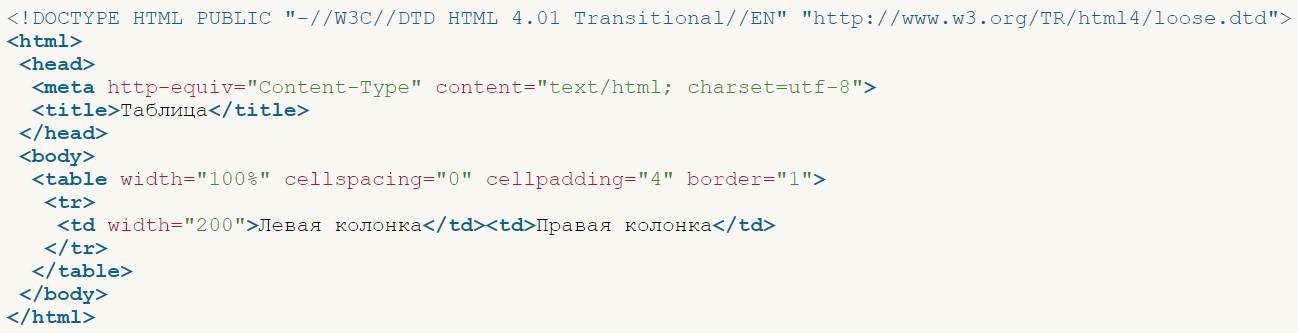 <!DOCTYPE HTML PUBLIC "-//W3C//DTD HTML 4.01 Transitional//EN" "http://www.w3.org/TR/html4/loose.dtd">
<html>
 <head>
  <meta http-equiv="Content-Type" content="text/html; charset=utf-8">
  <title>Таблица</title>
 </head>
 <body>
  <table width="100%" cellspacing="0" cellpadding="4" border="1">
   <tr>
    <td width="200">Левая колонка</td><td>Правая колонка</td>
   </tr>
  </table>
 </body>
</html>